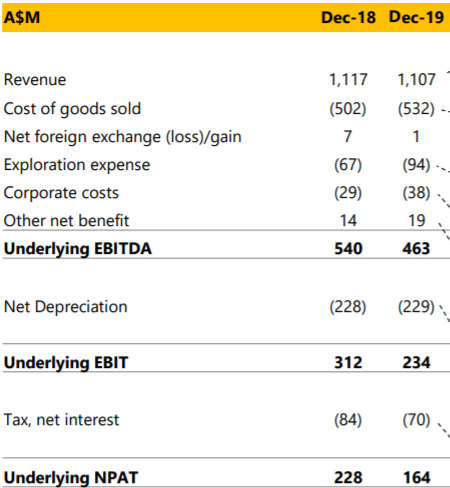 | A$M | Dec-18 | Dec-19 |
|---|---|---|
| Revenue | 1,117 | 1,107 |
| Cost of goods sold | (502) | (532) |
| Net foreign exchange (loss)/gain | 7 | 1 |
| Exploration expense | (67) | (94) |
| Corporate costs | (29) | (38) |
| Other net benefit | 14 | 19 |
| **Underlying EBITDA** | **540** | **463** |
| Net Depreciation | (228) | (229) |
| **Underlying EBIT** | **312** | **234** |
| Tax, net interest | (84) | (70) |
| **Underlying NPAT** | **228** | **164** |